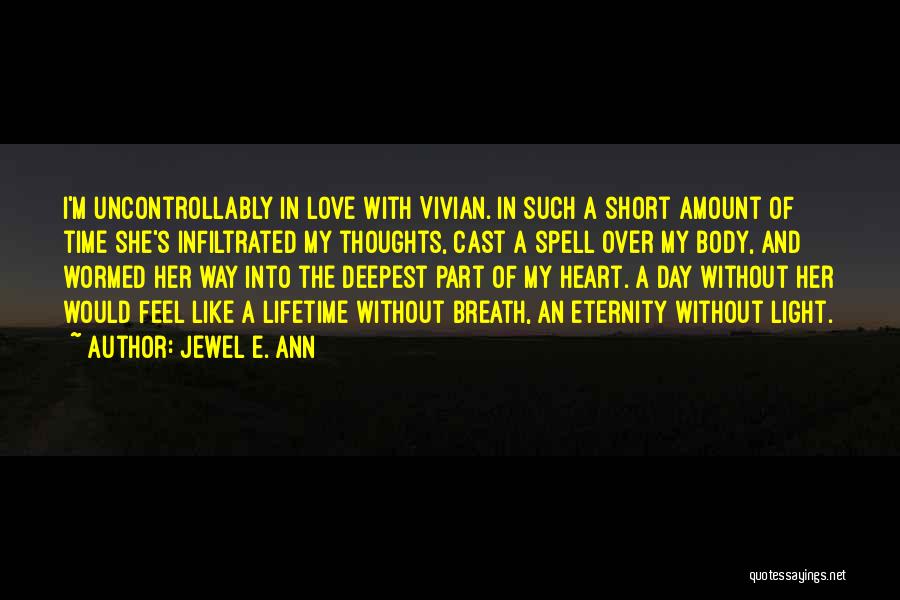 I'M UNCONTROLLABLY IN LOVE WITH VIVIAN. IN SUCH A SHORT AMOUNT OF TIME SHE'S INFILTRATED MY THOUGHTS, CAST A SPELL OVER MY BODY, AND WORMED HER WAY INTO THE DEEPEST PART OF MY HEART. A DAY WITHOUT HER WOULD FEEL LIKE A LIFETIME WITHOUT BREATH, AN ETERNITY WITHOUT LIGHT.
~ AUTHOR: JEWEL E. ANN

quotessayings.net